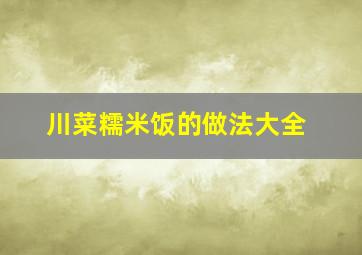 川菜糯米饭的做法大全